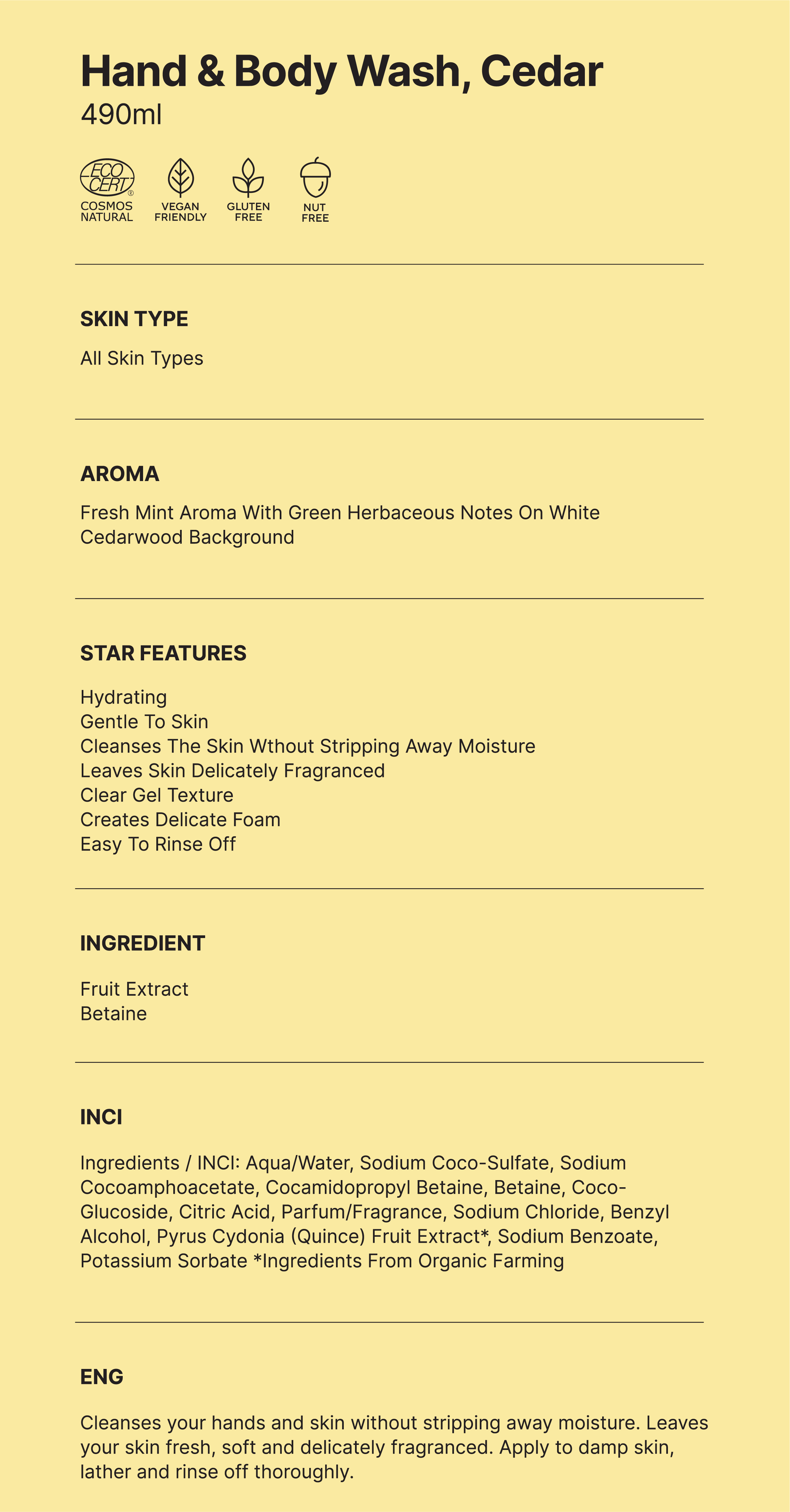 Hand & Body Wash, Cedar
490ml

ECO CERT® COSMOS NATURAL
VEGAN FRIENDLY
GLUTEN FREE
NUT FREE

SKIN TYPE

All Skin Types

AROMA

Fresh Mint Aroma With Green Herbaceous Notes On White Cedarwood Background

STAR FEATURES

Hydrating
Gentle To Skin
Cleanses The Skin Wthout Stripping Away Moisture
Leaves Skin Delicately Fragranced
Clear Gel Texture
Creates Delicate Foam
Easy To Rinse Off

INGREDIENT

Fruit Extract
Betaine

INCI

Ingredients / INCI: Aqua/Water, Sodium Coco-Sulfate, Sodium Cocoamphoacetate, Cocamidopropyl Betaine, Betaine, Coco-Glucoside, Citric Acid, Parfum/Fragrance, Sodium Chloride, Benzyl Alcohol, Pyrus Cydonia (Quince) Fruit Extract*, Sodium Benzoate, Potassium Sorbate *Ingredients From Organic Farming

ENG

Cleanses your hands and skin without stripping away moisture. Leaves your skin fresh, soft and delicately fragranced. Apply to damp skin, lather and rinse off thoroughly.